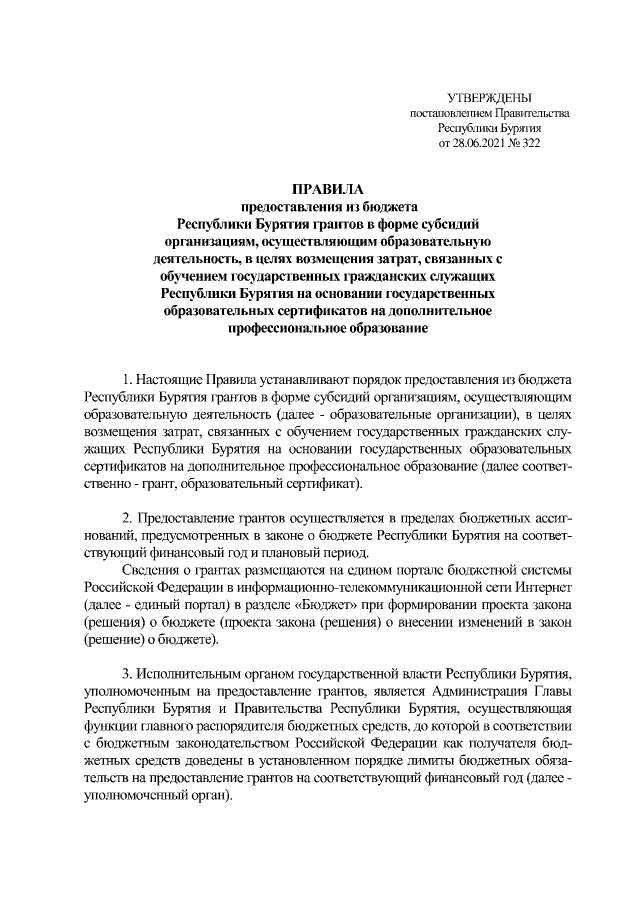 УТВЕРЖДЕНЫ
постановлением Правительства
Республики Бурятия
от 28.06.2021 № 322

ПРАВИЛА
предоставления из бюджета
Республики Бурятия грантов в форме субсидий
организациям, осуществляющим образовательную
деятельность, в целях возмещения затрат, связанных с
обучением государственных гражданских служащих
Республики Бурятия на основании государственных
образовательных сертификатов на дополнительное
профессиональное образование

1. Настоящие Правила устанавливают порядок предоставления из бюджета Республики Бурятия грантов в форме субсидий организациям, осуществляющим образовательную деятельность (далее - образовательные организации), в целях возмещения затрат, связанных с обучением государственных гражданских служащих Республики Бурятия на основании государственных образовательных сертификатов на дополнительное профессиональное образование (далее соответственно - грант, образовательный сертификат).

2. Предоставление грантов осуществляется в пределах бюджетных ассигнований, предусмотренных в законе о бюджете Республики Бурятия на соответствующий финансовый год и плановый период.

Сведения о грантах размещаются на едином портале бюджетной системы Российской Федерации в информационно-телекоммуникационной сети Интернет (далее - единый портал) в разделе «Бюджет» при формировании проекта закона (решения) о бюджете (проекта закона (решения) о внесении изменений в закон (решение) о бюджете).

3. Исполнительным органом государственной власти Республики Бурятия, уполномоченным на предоставление грантов, является Администрация Главы Республики Бурятия и Правительства Республики Бурятия, осуществляющая функции главного распорядителя бюджетных средств, до которой в соответствии с бюджетным законодательством Российской Федерации как получателя бюджетных средств доведены в установленном порядке лимиты бюджетных обязательств на предоставление грантов на соответствующий финансовый год (далее - уполномоченный орган).